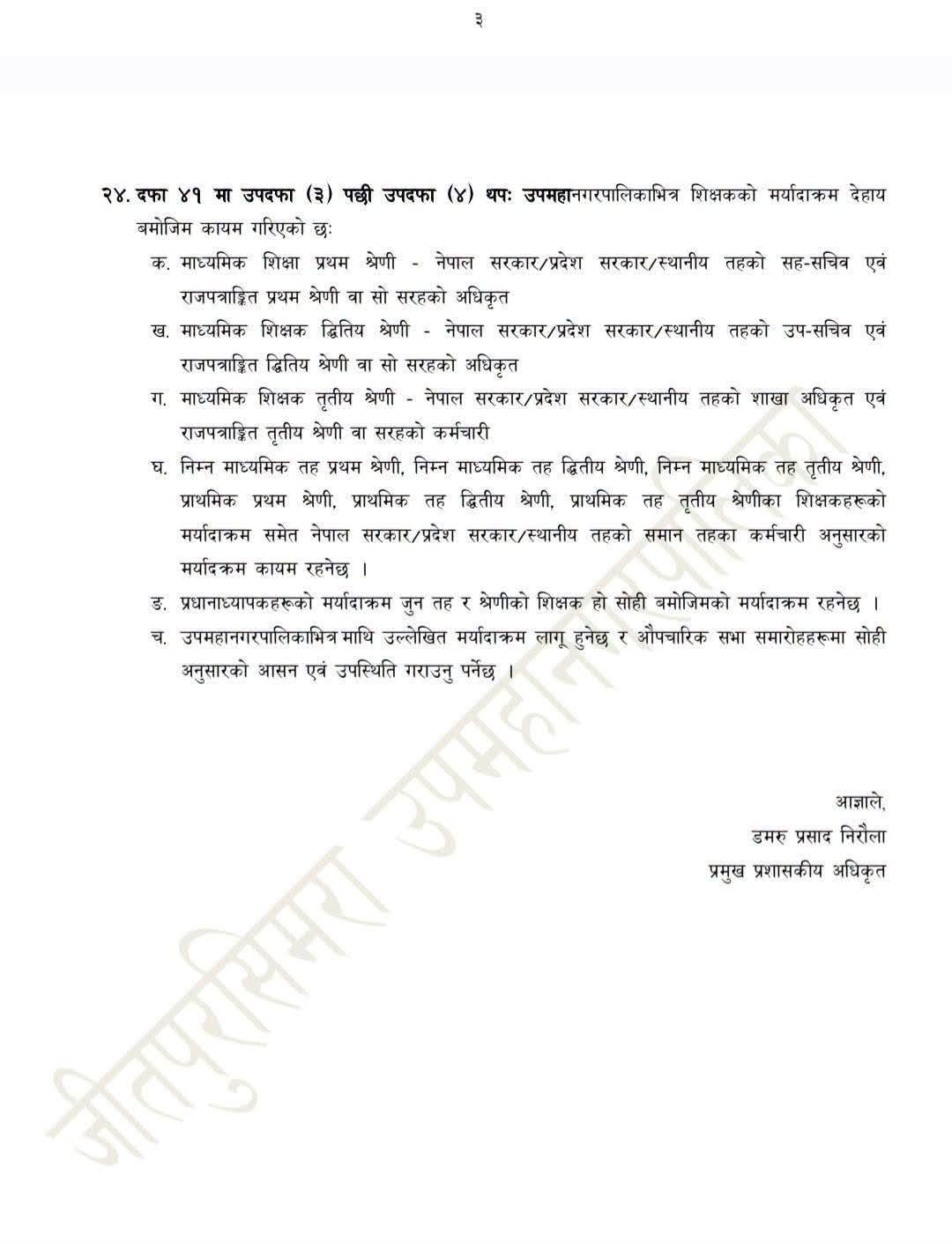 ३

२४. दफा ४१ मा उपदफा (३) पछी उपदफा (४) थपः उपमहानगरपालिकाभित्र शिक्षकको मर्यादाक्रम देहाय बमोजिम कायम गरिएको छः

क. माध्यमिक शिक्षा प्रथम श्रेणी - नेपाल सरकार/प्रदेश सरकार/स्थानीय तहको सह-सचिव एवं राजपत्राङ्कित प्रथम श्रेणी वा सो सरहको अधिकृत

ख. माध्यमिक शिक्षक द्वितिय श्रेणी - नेपाल सरकार/प्रदेश सरकार/स्थानीय तहको उप-सचिव एवं राजपत्राङ्कित द्वितिय श्रेणी वा सो सरहको अधिकृत

ग. माध्यमिक शिक्षक तृतीय श्रेणी - नेपाल सरकार/प्रदेश सरकार/स्थानीय तहको शाखा अधिकृत एवं राजपत्राङ्कित तृतीय श्रेणी वा सरहको कर्मचारी

घ. निम्न माध्यमिक तह प्रथम श्रेणी, निम्न माध्यमिक तह द्वितीय श्रेणी, निम्न माध्यमिक तह तृतीय श्रेणी, प्राथमिक प्रथम श्रेणी, प्राथमिक तह द्वितीय श्रेणी, प्राथमिक तह तृतीय श्रेणीका शिक्षकहरूको मर्यादाक्रम समेत नेपाल सरकार/प्रदेश सरकार/स्थानीय तहको समान तहका कर्मचारी अनुसारको मर्यादक्रम कायम रहनेछ ।

ङ. प्रधानाध्यापकहरूको मर्यादाक्रम जुन तह र श्रेणीको शिक्षक हो सोही बमोजिमको मर्यादाक्रम रहनेछ ।

च. उपमहानगरपालिकाभित्र माथि उल्लेखित मर्यादाक्रम लागू हुनेछ र औपचारिक सभा समारोहहरूमा सोही अनुसारको आसन एवं उपस्थिति गराउनु पर्नेछ ।

आज्ञाले,
डमरु प्रसाद निरौला
प्रमुख प्रशासकीय अधिकृत

जीतपुरसिमरा उपमहानगरपालिका